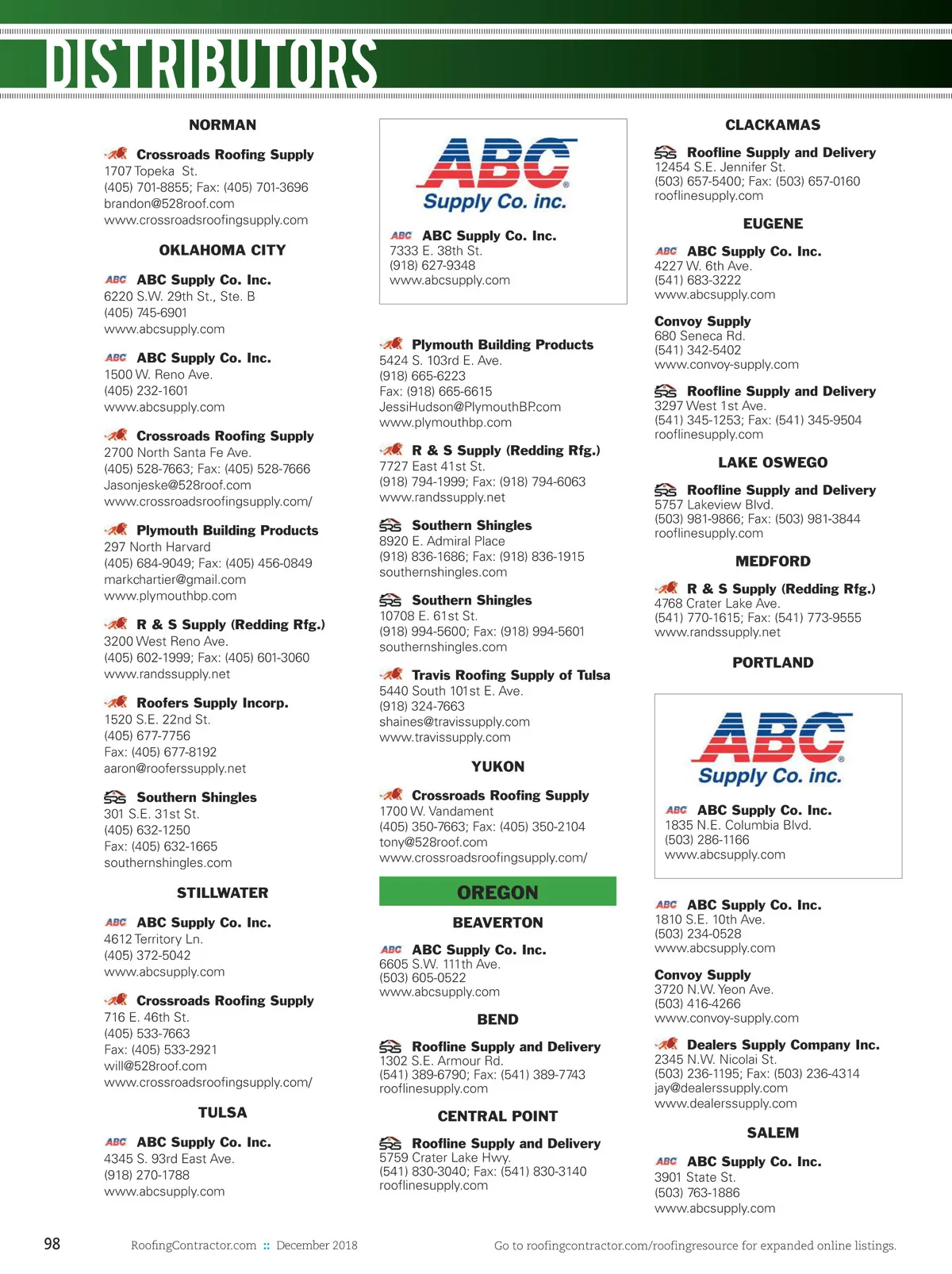 DISTRIBUTORS

NORMAN

Crossroads Roofing Supply
1707 Topeka St.
(405) 701-8855; Fax: (405) 701-3696
brandon@528roof.com
www.crossroadsroofingsupply.com

OKLAHOMA CITY

ABC ABC Supply Co. Inc.
6220 S.W. 29th St., Ste. B
(405) 745-6901
www.abcsupply.com

ABC ABC Supply Co. Inc.
1500 W. Reno Ave.
(405) 232-1601
www.abcsupply.com

Crossroads Roofing Supply
2700 North Santa Fe Ave.
(405) 528-7663; Fax: (405) 528-7666
Jasonjeske@528roof.com
www.crossroadsroofingsupply.com/

Plymouth Building Products
297 North Harvard
(405) 684-9049; Fax: (405) 456-0849
markchartier@gmail.com
www.plymouthbp.com

R & S Supply (Redding Rfg.)
3200 West Reno Ave.
(405) 602-1999; Fax: (405) 601-3060
www.randssupply.net

Roofers Supply Incorp.
1520 S.E. 22nd St.
(405) 677-7756
Fax: (405) 677-8192
aaron@rooferssupply.net

SRS Southern Shingles
301 S.E. 31st St.
(405) 632-1250
Fax: (405) 632-1665
southernshingles.com

STILLWATER

ABC ABC Supply Co. Inc.
4612 Territory Ln.
(405) 372-5042
www.abcsupply.com

Crossroads Roofing Supply
716 E. 46th St.
(405) 533-7663
Fax: (405) 533-2921
will@528roof.com
www.crossroadsroofingsupply.com/

TULSA

ABC ABC Supply Co. Inc.
4345 S. 93rd East Ave.
(918) 270-1788
www.abcsupply.com

ABC Supply Co. inc.

ABC ABC Supply Co. Inc.
7333 E. 38th St.
(918) 627-9348
www.abcsupply.com

Plymouth Building Products
5424 S. 103rd E. Ave.
(918) 665-6223
Fax: (918) 665-6615
JessiHudson@PlymouthBP.com
www.plymouthbp.com

R & S Supply (Redding Rfg.)
7727 East 41st St.
(918) 794-1999; Fax: (918) 794-6063
www.randssupply.net

SRS Southern Shingles
8920 E. Admiral Place
(918) 836-1686; Fax: (918) 836-1915
southernshingles.com

SRS Southern Shingles
10708 E. 61st St.
(918) 994-5600; Fax: (918) 994-5601
southernshingles.com

Travis Roofing Supply of Tulsa
5440 South 101st E. Ave.
(918) 324-7663
shaines@travissupply.com
www.travissupply.com

YUKON

Crossroads Roofing Supply
1700 W. Vandament
(405) 350-7663; Fax: (405) 350-2104
tony@528roof.com
www.crossroadsroofingsupply.com/

OREGON

BEAVERTON

ABC ABC Supply Co. Inc.
6605 S.W. 111th Ave.
(503) 605-0522
www.abcsupply.com

BEND

SRS Roofline Supply and Delivery
1302 S.E. Armour Rd.
(541) 389-6790; Fax: (541) 389-7743
rooflinesupply.com

CENTRAL POINT

SRS Roofline Supply and Delivery
5759 Crater Lake Hwy.
(541) 830-3040; Fax: (541) 830-3140
rooflinesupply.com

CLACKAMAS

SRS Roofline Supply and Delivery
12454 S.E. Jennifer St.
(503) 657-5400; Fax: (503) 657-0160
rooflinesupply.com

EUGENE

ABC ABC Supply Co. Inc.
4227 W. 6th Ave.
(541) 683-3222
www.abcsupply.com

Convoy Supply
680 Seneca Rd.
(541) 342-5402
www.convoy-supply.com

SRS Roofline Supply and Delivery
3297 West 1st Ave.
(541) 345-1253; Fax: (541) 345-9504
rooflinesupply.com

LAKE OSWEGO

SRS Roofline Supply and Delivery
5757 Lakeview Blvd.
(503) 981-9866; Fax: (503) 981-3844
rooflinesupply.com

MEDFORD

R & S Supply (Redding Rfg.)
4768 Crater Lake Ave.
(541) 770-1615; Fax: (541) 773-9555
www.randssupply.net

PORTLAND

ABC Supply Co. inc.

ABC ABC Supply Co. Inc.
1835 N.E. Columbia Blvd.
(503) 286-1166
www.abcsupply.com

ABC ABC Supply Co. Inc.
1810 S.E. 10th Ave.
(503) 234-0528
www.abcsupply.com

Convoy Supply
3720 N.W. Yeon Ave.
(503) 416-4266
www.convoy-supply.com

Dealers Supply Company Inc.
2345 N.W. Nicolai St.
(503) 236-1195; Fax: (503) 236-4314
jay@dealerssupply.com
www.dealerssupply.com

SALEM

ABC ABC Supply Co. Inc.
3901 State St.
(503) 763-1886
www.abcsupply.com

98 RoofingContractor.com :: December 2018 Go to roofingcontractor.com/roofingresource for expanded online listings.